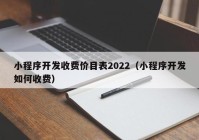 小程序开发收费价目表2022（小程序开发如何收费）